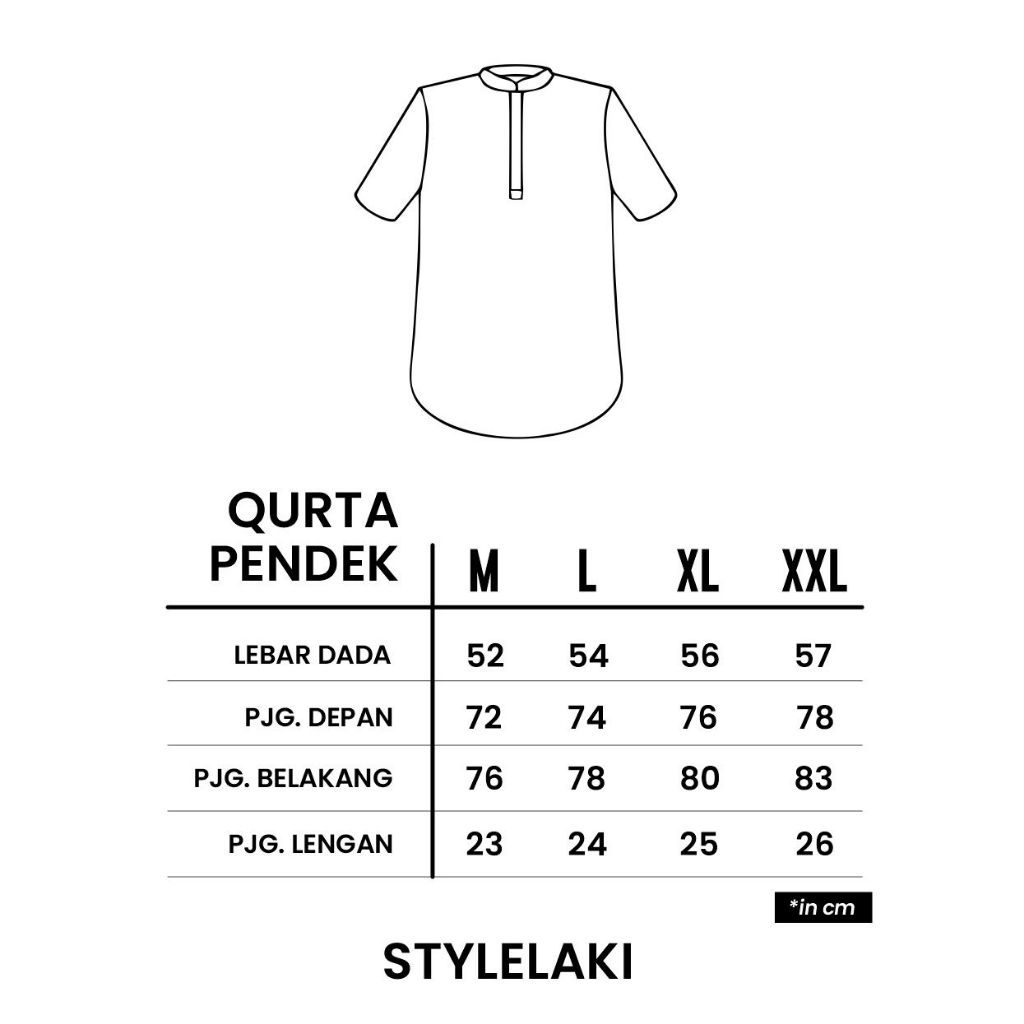 | QURTA PENDEK | M | L | XL | XXL |
|---|---|---|---|---|
| LEBAR DADA | 52 | 54 | 56 | 57 |
| PJG. DEPAN | 72 | 74 | 76 | 78 |
| PJG. BELAKANG | 76 | 78 | 80 | 83 |
| PJG. LENGAN | 23 | 24 | 25 | 26 |

*in cm

STYLELAKI